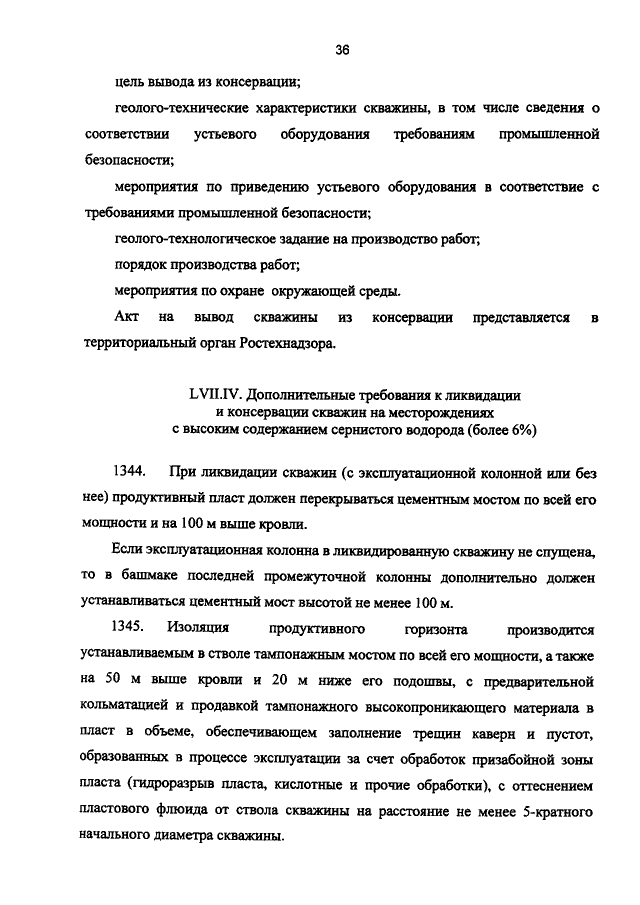 36

цель вывода из консервации;

геолого-технические характеристики скважины, в том числе сведения о соответствии устьевого оборудования требованиям промышленной безопасности;

мероприятия по приведению устьевого оборудования в соответствие с требованиями промышленной безопасности;

геолого-технологическое задание на производство работ;

порядок производства работ;

мероприятия по охране окружающей среды.

Акт на вывод скважины из консервации представляется в территориальный орган Ростехнадзора.

LVII.IV. Дополнительные требования к ликвидации и консервации скважин на месторождениях с высоким содержанием сернистого водорода (более 6%)

1344. При ликвидации скважин (с эксплуатационной колонной или без нее) продуктивный пласт должен перекрываться цементным мостом по всей его мощности и на 100 м выше кровли.

Если эксплуатационная колонна в ликвидированную скважину не спущена, то в башмаке последней промежуточной колонны дополнительно должен устанавливаться цементный мост высотой не менее 100 м.

1345. Изоляция продуктивного горизонта производится устанавливаемым в стволе тампонажным мостом по всей его мощности, а также на 50 м выше кровли и 20 м ниже его подошвы, с предварительной кольматацией и продавкой тампонажного высокопроникающего материала в пласт в объеме, обеспечивающем заполнение трещин каверн и пустот, образованных в процессе эксплуатации за счет обработок призабойной зоны пласта (гидроразрыв пласта, кислотные и прочие обработки), с оттеснением пластового флюида от ствола скважины на расстояние не менее 5-кратного начального диаметра скважины.